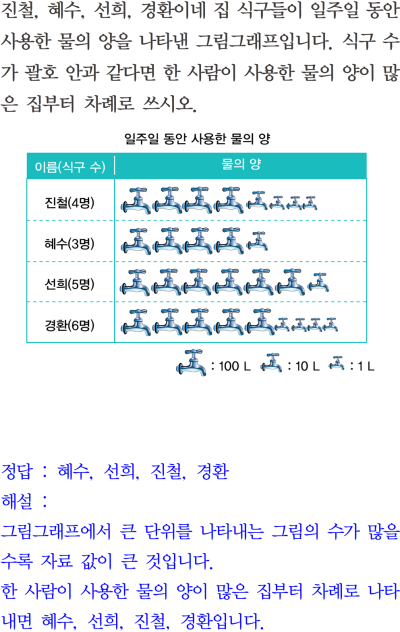 진철, 혜수, 선희, 경환이네 집 식구들이 일주일 동안 사용한 물의 양을 나타낸 그림그래프입니다. 식구 수가 괄호 안과 같다면 한 사람이 사용한 물의 양이 많은 집부터 차례로 쓰시오.

일주일 동안 사용한 물의 양

| 이름(식구 수) | 물의 양 |
|---|---|
| 진철(4명) | |
| 혜수(3명) | |
| 선희(5명) | |
| 경환(6명) | |

: 100 L : 10 L : 1 L

정답 : 혜수, 선희, 진철, 경환

해설 :

그림그래프에서 큰 단위를 나타내는 그림의 수가 많을수록 자료 값이 큰 것입니다.

한 사람이 사용한 물의 양이 많은 집부터 차례로 나타내면 혜수, 선희, 진철, 경환입니다.